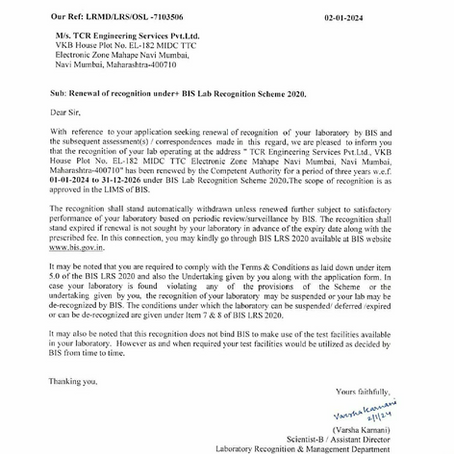 Our Ref: LRMD/LRS/OSL -7103506 02-01-2024

M/s. TCR Engineering Services Pvt.Ltd.
VKB House Plot No. EL-182 MIDC TTC
Electronic Zone Mahape Navi Mumbai,
Navi Mumbai, Maharashtra-400710

Sub: Renewal of recognition under+ BIS Lab Recognition Scheme 2020.

Dear Sir,

With reference to your application seeking renewal of recognition of your laboratory by BIS and the subsequent assessment(s) / correspondences made in this regard, we are pleased to inform you that the recognition of your lab operating at the address " TCR Engineering Services Pvt.Ltd., VKB House Plot No. EL-182 MIDC TTC Electronic Zone Mahape Navi Mumbai, Navi Mumbai, Maharashtra-400710" has been renewed by the Competent Authority for a period of three years w.e.f. 01-01-2024 to 31-12-2026 under BIS Lab Recognition Scheme 2020.The scope of recognition is as approved in the LIMS of BIS.

The recognition shall stand automatically withdrawn unless renewed further subject to satisfactory performance of your laboratory based on periodic review/surveillance by BIS. The recognition shall stand expired if renewal is not sought by your laboratory in advance of the expiry date along with the prescribed fee. In this connection, you may kindly go through BIS LRS 2020 available at BIS website www.bis.gov.in.

It may be noted that you are required to comply with the Terms & Conditions as laid down under item 5.0 of the BIS LRS 2020 and also the Undertaking given by you along with the application form. In case your laboratory is found violating any of the provisions of the Scheme or the undertaking given by you, the recognition of your laboratory may be suspended or your lab may be de-recognized by BIS. The conditions under which the laboratory can be suspended/ deferred /expired or can be de-recognized are given under Item 7 & 8 of BIS LRS 2020.

It may also be noted that this recognition does not bind BIS to make use of the test facilities available in your laboratory. However as and when required your test facilities would be utilized as decided by BIS from time to time.

Thanking you,

Yours faithfully,

Varsha Karnani
2/1/24

(Varsha Karnani)
Scientist-B / Assistant Director
Laboratory Recognition & Management Department